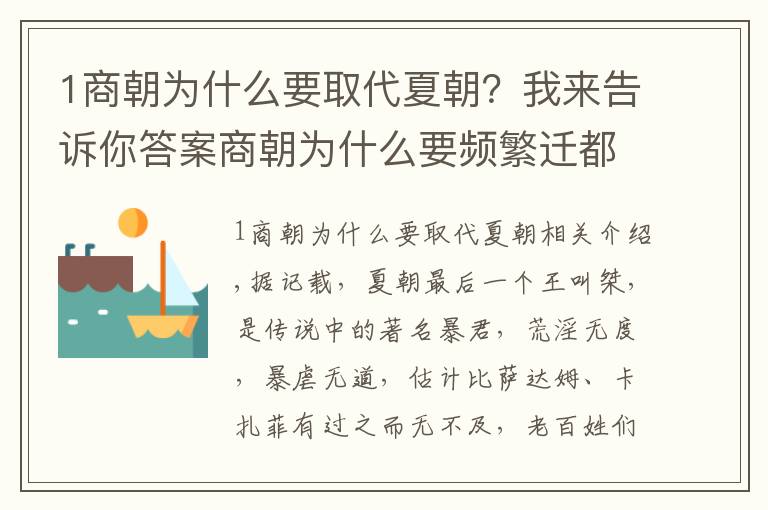 1商朝为什么要取代夏朝？我来告诉你答案商朝为什么要频繁迁都

1商朝为什么要取代夏朝相关介绍，据记载，夏朝最后一个王叫桀，是传说中的著名暴君，荒淫无度，暴虐无道，估计比萨达姆、卡扎菲有过之而无不及，老百姓们